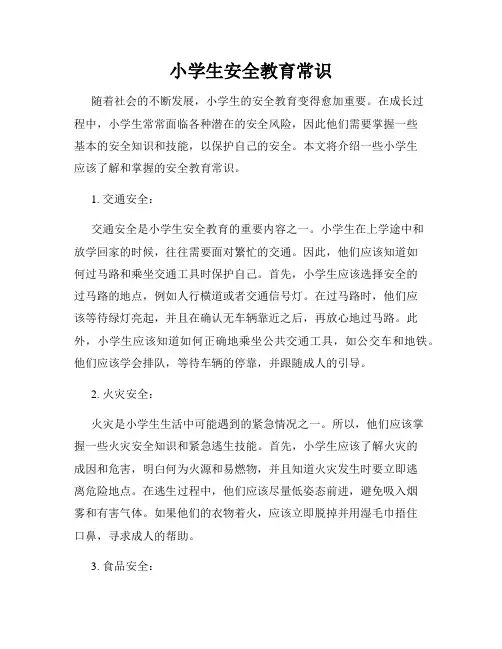 小学生安全教育常识

随着社会的不断发展，小学生的安全教育变得愈加重要。在成长过程中，小学生常常面临各种潜在的安全风险，因此他们需要掌握一些基本的安全知识和技能，以保护自己的安全。本文将介绍一些小学生应该了解和掌握的安全教育常识。

1. 交通安全：

交通安全是小学生安全教育的重要内容之一。小学生在上学途中和放学回家的时候，往往需要面对繁忙的交通。因此，他们应该知道如何过马路和乘坐交通工具时保护自己。首先，小学生应该选择安全的过马路的地点，例如人行横道或者交通信号灯。在过马路时，他们应该等待绿灯亮起，并且在确认无车辆靠近之后，再放心地过马路。此外，小学生应该知道如何正确地乘坐公共交通工具，如公交车和地铁。他们应该学会排队，等待车辆的停靠，并跟随成人的引导。

2. 火灾安全：

火灾是小学生生活中可能遇到的紧急情况之一。所以，他们应该掌握一些火灾安全知识和紧急逃生技能。首先，小学生应该了解火灾的成因和危害，明白何为火源和易燃物，并且知道火灾发生时要立即逃离危险地点。在逃生过程中，他们应该尽量低姿态前进，避免吸入烟雾和有害气体。如果他们的衣物着火，应该立即脱掉并用湿毛巾捂住口鼻，寻求成人的帮助。

3. 食品安全：